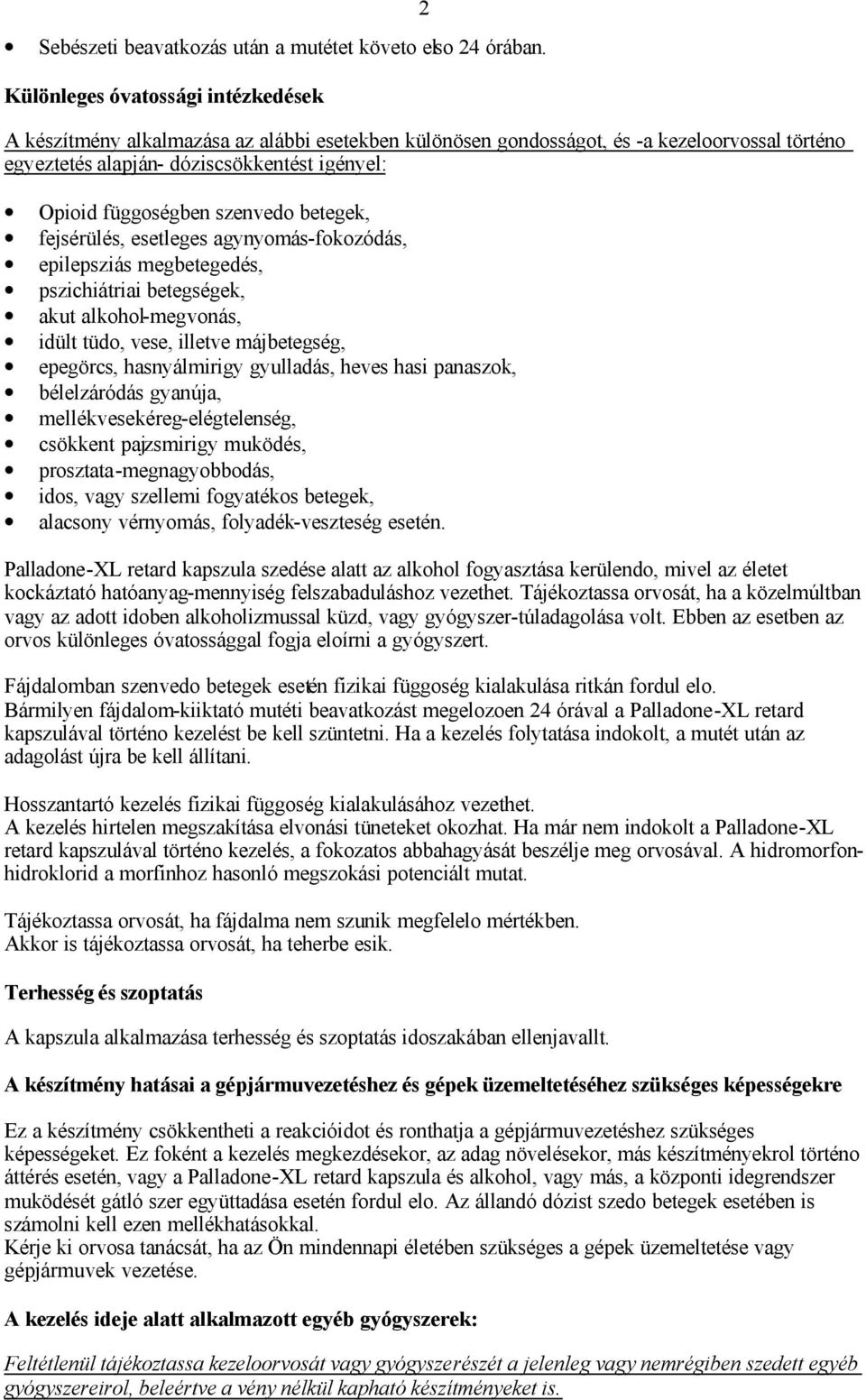 2

• Sebészeti beavatkozás után a mutétet követo elso 24 órában.

Különleges óvatossági intézkedések

A készítmény alkalmazása az alábbi esetekben különösen gondosságot, és -a kezeloorvossal történo egyeztetés alapján- dóziscsökkentést igényel:

• Opioid függoségben szenvedo betegek,
• fejsérülés, esetleges agynyomás-fokozódás,
• epilepsziás megbetegedés,
• pszichiátriai betegségek,
• akut alkohol-megvonás,
• idült tüdo, vese, illetve májbetegség,
• epegörcs, hasnyálmirigy gyulladás, heves hasi panaszok,
• bélelzáródás gyanúja,
• mellékvesekéreg-elégtelenség,
• csökkent pajzsmirigy muködés,
• prosztata-megnagyobbodás,
• idos, vagy szellemi fogyatékos betegek,
• alacsony vérnyomás, folyadék-veszteség esetén.

Palladone-XL retard kapszula szedése alatt az alkohol fogyasztása kerülendo, mivel az életet kockáztató hatóanyag-mennyiség felszabaduláshoz vezethet. Tájékoztassa orvosát, ha a közelmúltban vagy az adott idoben alkoholizmussal küzd, vagy gyógyszer-túladagolása volt. Ebben az esetben az orvos különleges óvatossággal fogja eloírni a gyógyszert.

Fájdalomban szenvedo betegek esetén fizikai függoség kialakulása ritkán fordul elo. Bármilyen fájdalom-kiiktató mutéti beavatkozást megelozoen 24 órával a Palladone-XL retard kapszulával történo kezelést be kell szüntetni. Ha a kezelés folytatása indokolt, a mutét után az adagolást újra be kell állítani.

Hosszantartó kezelés fizikai függoség kialakulásához vezethet.
A kezelés hirtelen megszakítása elvonási tüneteket okozhat. Ha már nem indokolt a Palladone-XL retard kapszulával történo kezelés, a fokozatos abbahagyását beszélje meg orvosával. A hidromorfon-hidroklorid a morfinhoz hasonló megszokási potenciált mutat.

Tájékoztassa orvosát, ha fájdalma nem szunik megfelelo mértékben.
Akkor is tájékoztassa orvosát, ha teherbe esik.

Terhesség és szoptatás

A kapszula alkalmazása terhesség és szoptatás idoszakában ellenjavallt.

A készítmény hatásai a gépjármuvezetéshez és gépek üzemeltetéséhez szükséges képességekre

Ez a készítmény csökkentheti a reakcióidot és ronthatja a gépjármuvezetéshez szükséges képességeket. Ez foként a kezelés megkezdésekor, az adag növelésekor, más készítményekrol történo áttérés esetén, vagy a Palladone-XL retard kapszula és alkohol, vagy más, a központi idegrendszer muködését gátló szer együttadása esetén fordul elo. Az állandó dózist szedo betegek esetében is számolni kell ezen mellékhatásokkal.
Kérje ki orvosa tanácsát, ha az Ön mindennapi életében szükséges a gépek üzemeltetése vagy gépjármuvek vezetése.

A kezelés ideje alatt alkalmazott egyéb gyógyszerek:

Feltétlenül tájékoztassa kezeloorvosát vagy gyógyszerészét a jelenleg vagy nemrégiben szedett egyéb gyógyszereirol, beleértve a vény nélkül kapható készítményeket is.